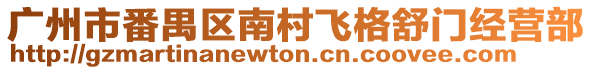 广州市番禺区南村飞格舒门经营部
http://gzmartinanewton.cn.coovee.com